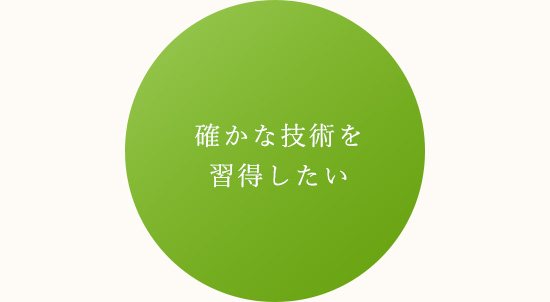 確かな技術を
習得したい